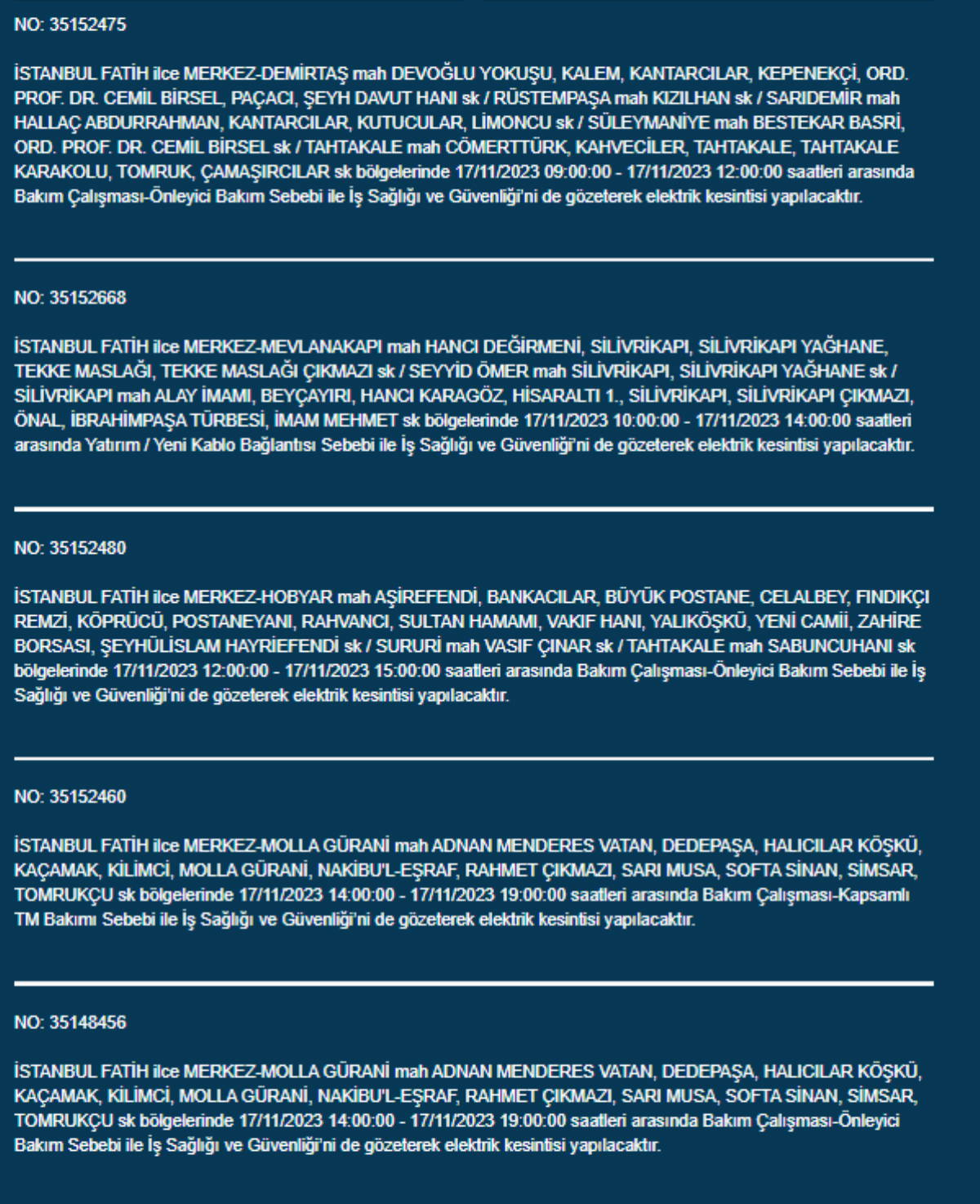 NO: 35152475

İSTANBUL FATİH ilce MERKEZ-DEMİRTAŞ mah DEVOĞLU YOKUŞU, KALEM, KANTARCILAR, KEPENEKÇİ, ORD. PROF. DR. CEMİL BİRSEL, PAÇACI, ŞEYH DAVUT HANI sk / RÜSTEMPAŞA mah KIZILHAN sk / SARIDEMİR mah HALLAÇ ABDURRAHMAN, KANTARCILAR, KUTUCULAR, LİMONCU sk / SÜLEYMANİYE mah BESTEKAR BASRİ, ORD. PROF. DR. CEMİL BİRSEL sk / TAHTAKALE mah CÖMERTTÜRK, KAHVECİLER, TAHTAKALE, TAHTAKALE KARAKOLU, TOMRUK, ÇAMAŞIRCILAR sk bölgelerinde 17/11/2023 09:00:00 - 17/11/2023 12:00:00 saatleri arasında Bakım Çalışması-Önleyici Bakım Sebebi ile İş Sağlığı ve Güvenliği'ni de gözeterek elektrik kesintisi yapılacaktır.

NO: 35152668

İSTANBUL FATİH ilce MERKEZ-MEVLANAKAPI mah HANCI DEĞİRMENİ, SİLİVRİKAPI, SİLİVRİKAPI YAĞHANE, TEKKE MASLAĞI, TEKKE MASLAĞI ÇIKMAZI sk / SEYYİD ÖMER mah SİLİVRİKAPI, SİLİVRİKAPI YAĞHANE sk / SİLİVRİKAPI mah ALAY İMAMI, BEYÇAYIRI, HANCI KARAGÖZ, HİSARALTI 1., SİLİVRİKAPI, SİLİVRİKAPI ÇIKMAZI, ÖNAL, İBRAHİMPAŞA TÜRBESİ, İMAM MEHMET sk bölgelerinde 17/11/2023 10:00:00 - 17/11/2023 14:00:00 saatleri arasında Yatırım / Yeni Kablo Bağlantısı Sebebi ile İş Sağlığı ve Güvenliği'ni de gözeterek elektrik kesintisi yapılacaktır.

NO: 35152480

İSTANBUL FATİH ilce MERKEZ-HOBYAR mah AŞİREFENDİ, BANKACILAR, BÜYÜK POSTANE, CELALBEY, FINDIKÇI REMZİ, KÖPRÜCÜ, POSTANEYANI, RAHVANCI, SULTAN HAMAMI, VAKIF HANI, YALIKÖŞKÜ, YENİ CAMİİ, ZAHİRE BORSASI, ŞEYHÜLİSLAM HAYRİEFENDİ sk / SURURİ mah VASIF ÇINAR sk / TAHTAKALE mah SABUNCUHANI sk bölgelerinde 17/11/2023 12:00:00 - 17/11/2023 15:00:00 saatleri arasında Bakım Çalışması-Önleyici Bakım Sebebi ile İş Sağlığı ve Güvenliği'ni de gözeterek elektrik kesintisi yapılacaktır.

NO: 35152460

İSTANBUL FATİH ilce MERKEZ-MOLLA GÜRANİ mah ADNAN MENDERES VATAN, DEDEPAŞA, HALICILAR KÖŞKÜ, KAÇAMAK, KİLİMCİ, MOLLA GÜRANİ, NAKİBU'L-EŞRAF, RAHMET ÇIKMAZI, SARI MUSA, SOFTA SİNAN, SİMSAR, TOMRUKÇU sk bölgelerinde 17/11/2023 14:00:00 - 17/11/2023 19:00:00 saatleri arasında Bakım Çalışması-Kapsamlı TM Bakımı Sebebi ile İş Sağlığı ve Güvenliği'ni de gözeterek elektrik kesintisi yapılacaktır.

NO: 35148456

İSTANBUL FATİH ilce MERKEZ-MOLLA GÜRANİ mah ADNAN MENDERES VATAN, DEDEPAŞA, HALICILAR KÖŞKÜ, KAÇAMAK, KİLİMCİ, MOLLA GÜRANİ, NAKİBU'L-EŞRAF, RAHMET ÇIKMAZI, SARI MUSA, SOFTA SİNAN, SİMSAR, TOMRUKÇU sk bölgelerinde 17/11/2023 14:00:00 - 17/11/2023 19:00:00 saatleri arasında Bakım Çalışması-Önleyici Bakım Sebebi ile İş Sağlığı ve Güvenliği'ni de gözeterek elektrik kesintisi yapılacaktır.